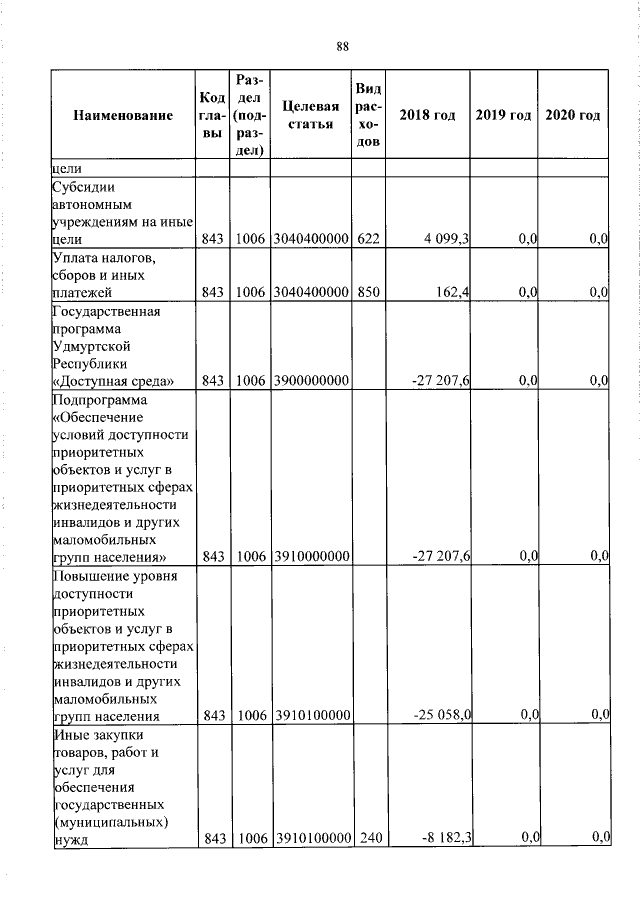 88

| Наименование | Код главы | Раздел (подраздел) | Целевая статья | Вид расходов | 2018 год | 2019 год | 2020 год |
|---|---|---|---|---|---|---|---|
| цели | | | | | | | |
| Субсидии автономным учреждениям на иные цели | 843 | 1006 | 3040400000 | 622 | 4 099,3 | 0,0 | 0,0 |
| Уплата налогов, сборов и иных платежей | 843 | 1006 | 3040400000 | 850 | 162,4 | 0,0 | 0,0 |
| Государственная программа Удмуртской Республики «Доступная среда» | 843 | 1006 | 3900000000 | | -27 207,6 | 0,0 | 0,0 |
| Подпрограмма «Обеспечение условий доступности приоритетных объектов и услуг в приоритетных сферах жизнедеятельности инвалидов и других маломобильных групп населения» | 843 | 1006 | 3910000000 | | -27 207,6 | 0,0 | 0,0 |
| Повышение уровня доступности приоритетных объектов и услуг в приоритетных сферах жизнедеятельности инвалидов и других маломобильных групп населения | 843 | 1006 | 3910100000 | | -25 058,0 | 0,0 | 0,0 |
| Иные закупки товаров, работ и услуг для обеспечения государственных (муниципальных) нужд | 843 | 1006 | 3910100000 | 240 | -8 182,3 | 0,0 | 0,0 |